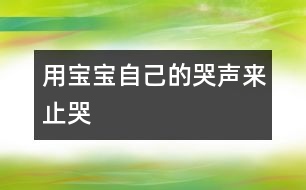 用宝宝自己的哭声来止哭